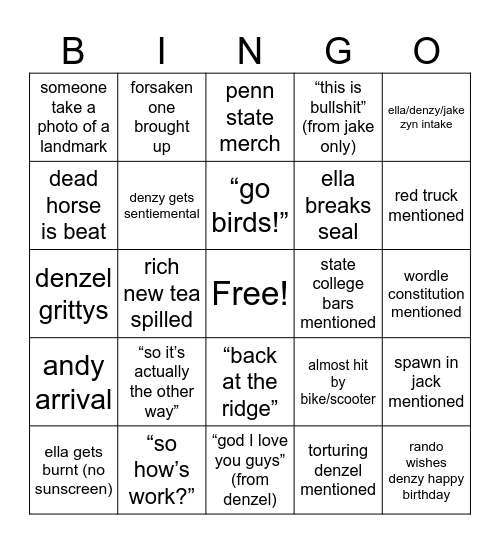 | B | I | N | G | O |
|---|---|---|---|---|
| someone take a photo of a landmark | forsaken one brought up | penn state merch | “this is bullshit” (from jake only) | ella/denzy/jake zyn intake |
| dead horse is beat | denzy gets sentiemental | “go birds!” | ella breaks seal | red truck mentioned |
| denzel grittys | rich new tea spilled | Free! | state college bars mentioned | wordle constitution mentioned |
| andy arrival | “so it’s actually the other way” | “back at the ridge” | almost hit by bike/scooter | spawn in jack mentioned |
| ella gets burnt (no sunscreen) | “so how’s work?” | “god I love you guys” (from denzel) | torturing denzel mentioned | rando wishes denzy happy birthday |